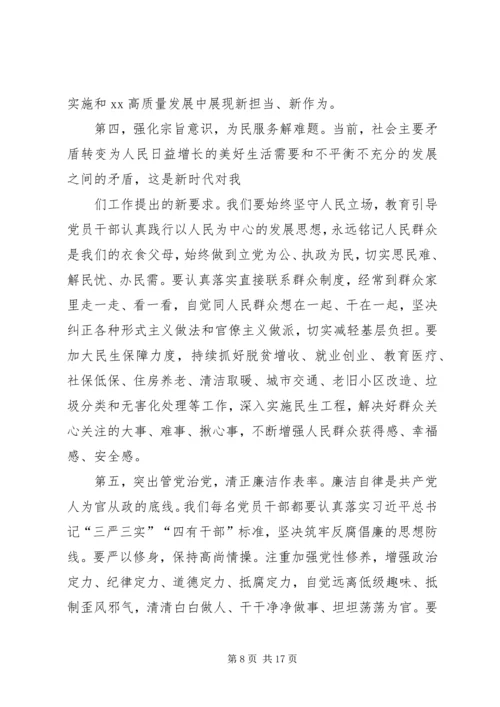 实施和 xx 高质量发展中展现新担当、新作为。

第四，强化宗旨意识，为民服务解难题。当前，社会主要矛盾转变为人民日益增长的美好生活需要和不平衡不充分的发展之间的矛盾，这是新时代对我

们工作提出的新要求。我们要始终坚守人民立场，教育引导党员干部认真践行以人民为中心的发展思想，永远铭记人民群众是我们的衣食父母，始终做到立党为公、执政为民，切实思民难、解民忧、办民需。要认真落实直接联系群众制度，经常到群众家里走一走、看一看，自觉同人民群众想在一起、干在一起，坚决纠正各种形式主义做法和官僚主义做派，切实减轻基层负担。要加大民生保障力度，持续抓好脱贫增收、就业创业、教育医疗、社保低保、住房养老、清洁取暖、城市交通、老旧小区改造、垃圾分类和无害化处理等工作，深入实施民生工程，解决好群众关心关注的大事、难事、揪心事，不断增强人民群众获得感、幸福感、安全感。

第五，突出管党治党，清正廉洁作表率。廉洁自律是共产党人为官从政的底线。我们每名党员干部都要认真落实习近平总书记“三严三实”“四有干部”标准，坚决筑牢反腐倡廉的思想防线。要严以修身，保持高尚情操。注重加强党性修养，增强政治定力、纪律定力、道德定力、抵腐定力，自觉远离低级趣味、抵制歪风邪气，清清白白做人、干干净净做事、坦坦荡荡为官。要

第 8 页 共 17 页